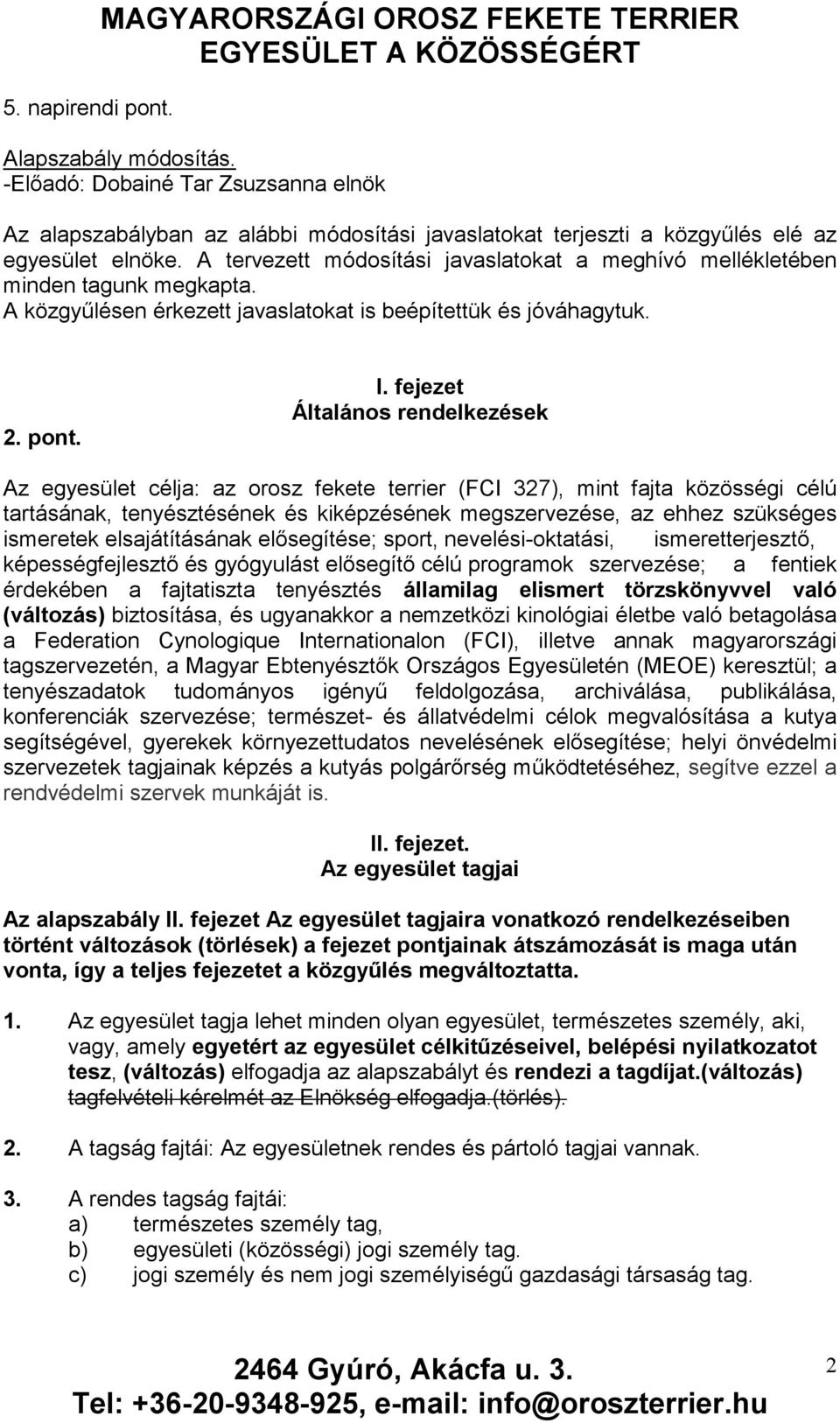 MAGYARORSZÁGI OROSZ FEKETE TERRIER EGYESÜLET A KÖZÖSSÉGÉRT

5. napirendi pont.

Alapszabály módosítás.
-Előadó: Dobainé Tar Zsuzsanna elnök

Az alapszabályban az alábbi módosítási javaslatokat terjeszti a közgyűlés elé az egyesület elnöke. A tervezett módosítási javaslatokat a meghívó mellékletében minden tagunk megkapta.
A közgyűlésen érkezett javaslatokat is beépítettük és jóváhagytuk.

I. fejezet
Általános rendelkezések

2. pont.

Az egyesület célja: az orosz fekete terrier (FCI 327), mint fajta közösségi célú tartásának, tenyésztésének és kiképzésének megszervezése, az ehhez szükséges ismeretek elsajátításának elősegítése; sport, nevelési-oktatási, ismeretterjesztő, képességfejlesztő és gyógyulást elősegítő célú programok szervezése; a fentiek érdekében a fajtatiszta tenyésztés államilag elismert törzskönyvvel való (változás) biztosítása, és ugyanakkor a nemzetközi kinológiai életbe való betagolása a Federation Cynologique Internationalon (FCI), illetve annak magyarországi tagszervezetén, a Magyar Ebtenyésztők Országos Egyesületén (MEOE) keresztül; a tenyészadatok tudományos igényű feldolgozása, archiválása, publikálása, konferenciák szervezése; természet- és állatvédelmi célok megvalósítása a kutya segítségével, gyerekek környezettudatos nevelésének elősegítése; helyi önvédelmi szervezetek tagjainak képzés a kutyás polgárőrség működtetéséhez, segítve ezzel a rendvédelmi szervek munkáját is.

II. fejezet.
Az egyesület tagjai

Az alapszabály II. fejezet Az egyesület tagjaira vonatkozó rendelkezéseiben történt változások (törlések) a fejezet pontjainak átszámozását is maga után vonta, így a teljes fejezetet a közgyűlés megváltoztatta.

1. Az egyesület tagja lehet minden olyan egyesület, természetes személy, aki, vagy, amely egyetért az egyesület célkitűzéseivel, belépési nyilatkozatot tesz, (változás) elfogadja az alapszabályt és rendezi a tagdíjat.(változás) tagfelvételi kérelmét az Elnökség elfogadja.(törlés).

2. A tagság fajtái: Az egyesületnek rendes és pártoló tagjai vannak.

3. A rendes tagság fajtái:
a) természetes személy tag,
b) egyesületi (közösségi) jogi személy tag.
c) jogi személy és nem jogi személyiségű gazdasági társaság tag.

2464 Gyúró, Akácfa u. 3.
Tel: +36-20-9348-925, e-mail: info@oroszterrier.hu

2